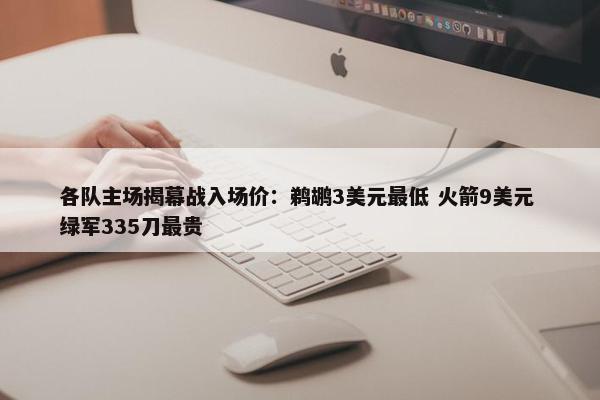 各队主场揭幕战入场价：鹈鹕3美元最低 火箭9美元 绿军335刀最贵